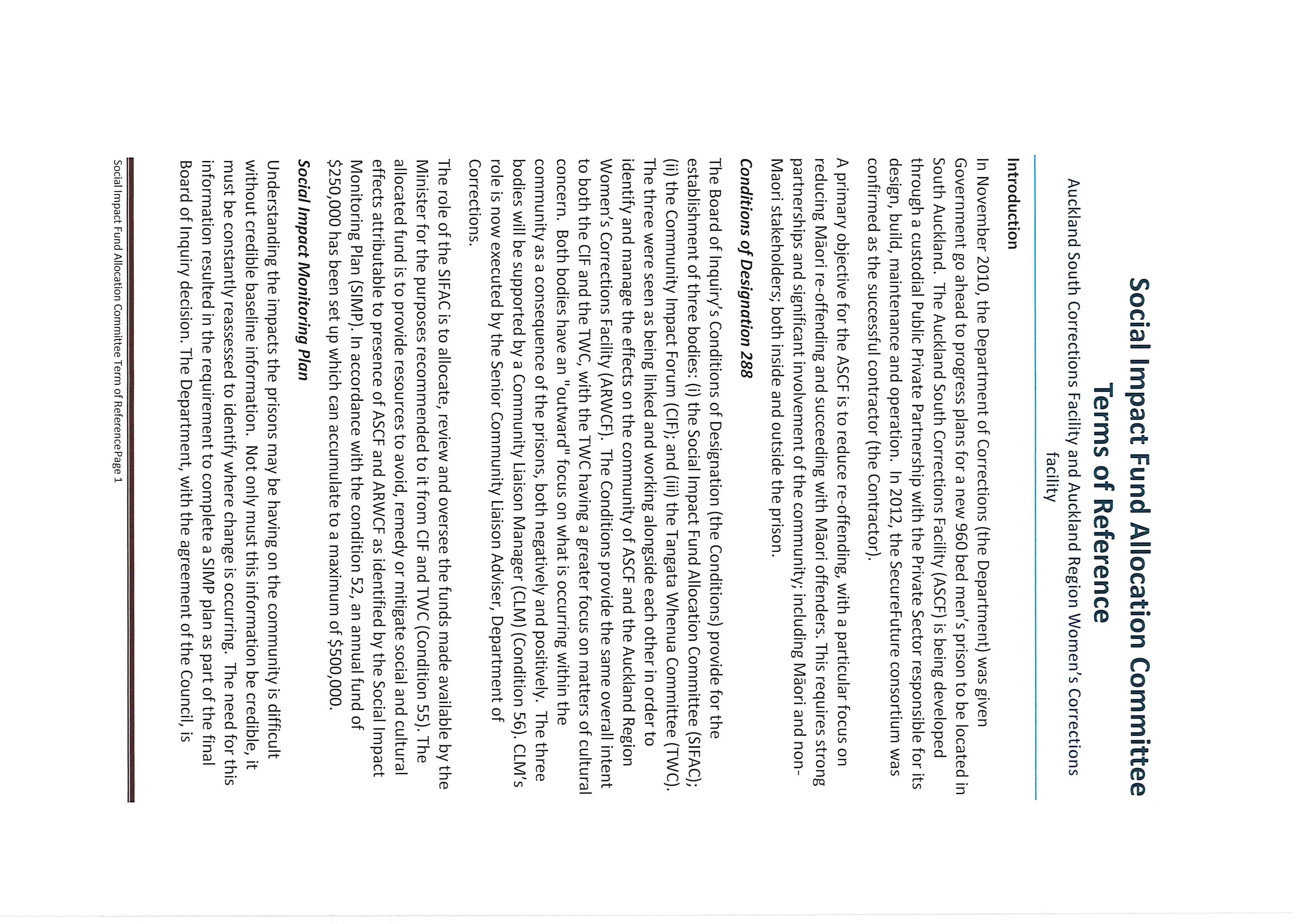 Social Impact Fund Allocation Committee
Terms of Reference

Auckland South Corrections Facility and Auckland Region Women's Corrections facility

Introduction

In November 2010, the Department of Corrections (the Department) was given Government go ahead to progress plans for a new 960 bed men's prison to be located in South Auckland. The Auckland South Corrections Facility (ASCF) is being developed through a custodial Public Private Partnership with the Private Sector responsible for its design, build, maintenance and operation. In 2012, the SecureFuture consortium was confirmed as the successful contractor (the Contractor).

A primary objective for the ASCF is to reduce re-offending, with a particular focus on reducing Māori re-offending and succeeding with Māori offenders. This requires strong partnerships and significant involvement of the community; including Māori and non-Maori stakeholders; both inside and outside the prison.

Conditions of Designation 288

The Board of Inquiry's Conditions of Designation (the Conditions) provide for the establishment of three bodies: (i) the Social Impact Fund Allocation Committee (SIFAC); (ii) the Community Impact Forum (CIF); and (iii) the Tangata Whenua Committee (TWC). The three were seen as being linked and working alongside each other in order to identify and manage the effects on the community of ASCF and the Auckland Region Women's Corrections Facility (ARWCF). The Conditions provide the same overall intent to both the CIF and the TWC, with the TWC having a greater focus on matters of cultural concern. Both bodies have an "outward" focus on what is occurring within the community as a consequence of the prisons, both negatively and positively. The three bodies will be supported by a Community Liaison Manager (CLM) (Condition 56). CLM's role is now executed by the Senior Community Liaison Adviser, Department of Corrections.

The role of the SIFAC is to allocate, review and oversee the funds made available by the Minister for the purposes recommended to it from CIF and TWC (Condition 55). The allocated fund is to provide resources to avoid, remedy or mitigate social and cultural effects attributable to presence of ASCF and ARWCF as identified by the Social Impact Monitoring Plan (SIMP). In accordance with the condition 52, an annual fund of $250,000 has been set up which can accumulate to a maximum of $500,000.

Social Impact Monitoring Plan

Understanding the impacts the prisons may be having on the community is difficult without credible baseline information. Not only must this information be credible, it must be constantly reassessed to identify where change is occurring. The need for this information resulted in the requirement to complete a SIMP plan as part of the final Board of Inquiry decision. The Department, with the agreement of the Council, is

Social Impact Fund Allocation Committee Term of ReferencePage 1